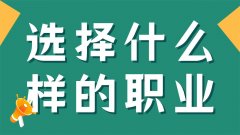 选择什么
样的职业